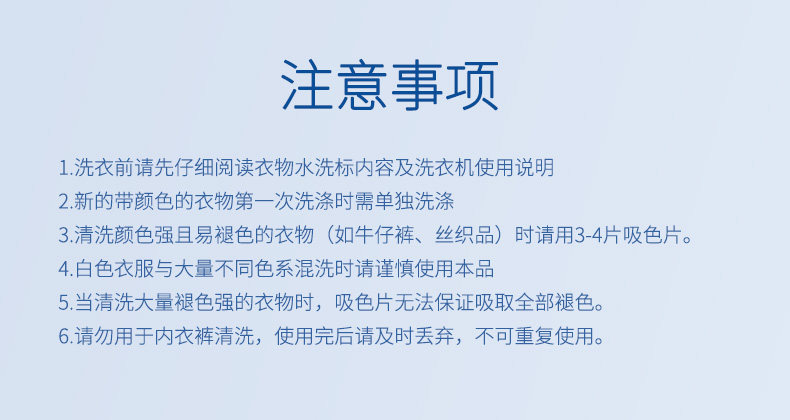 注意事项

1.洗衣前请先仔细阅读衣物水洗标内容及洗衣机使用说明
2.新的带颜色的衣物第一次洗涤时需单独洗涤
3.清洗颜色强且易褪色的衣物（如牛仔裤、丝织品）时请用3-4片吸色片。
4.白色衣服与大量不同色系混洗时请谨慎使用本品
5.当清洗大量褪色强的衣物时，吸色片无法保证吸取全部褪色。
6.请勿用于内衣裤清洗，使用完后请及时丢弃，不可重复使用。